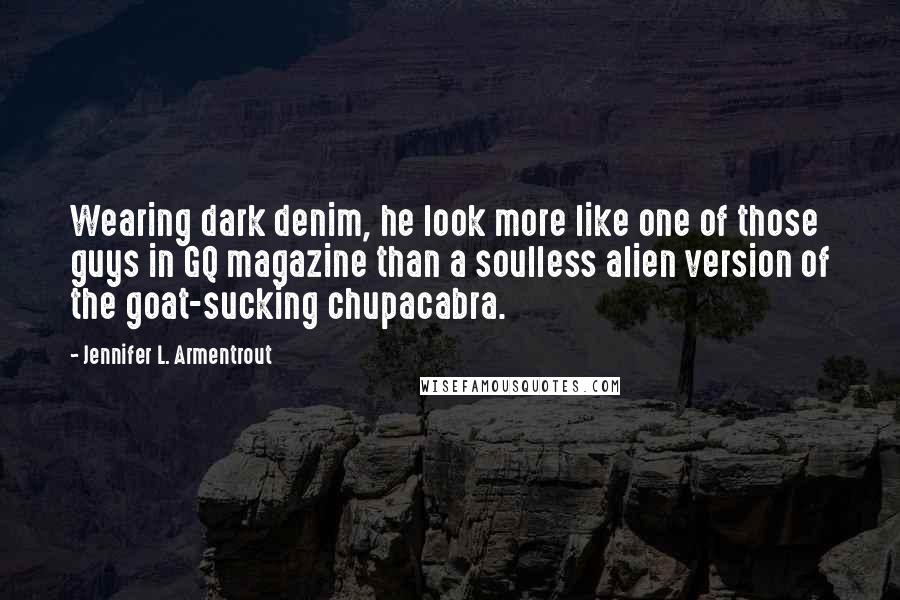 Wearing dark denim, he look more like one of those guys in GQ magazine than a soulless alien version of the goat-sucking chupacabra.

- Jennifer L. Armentrout

WISEFAMOUSQUOTES.COM